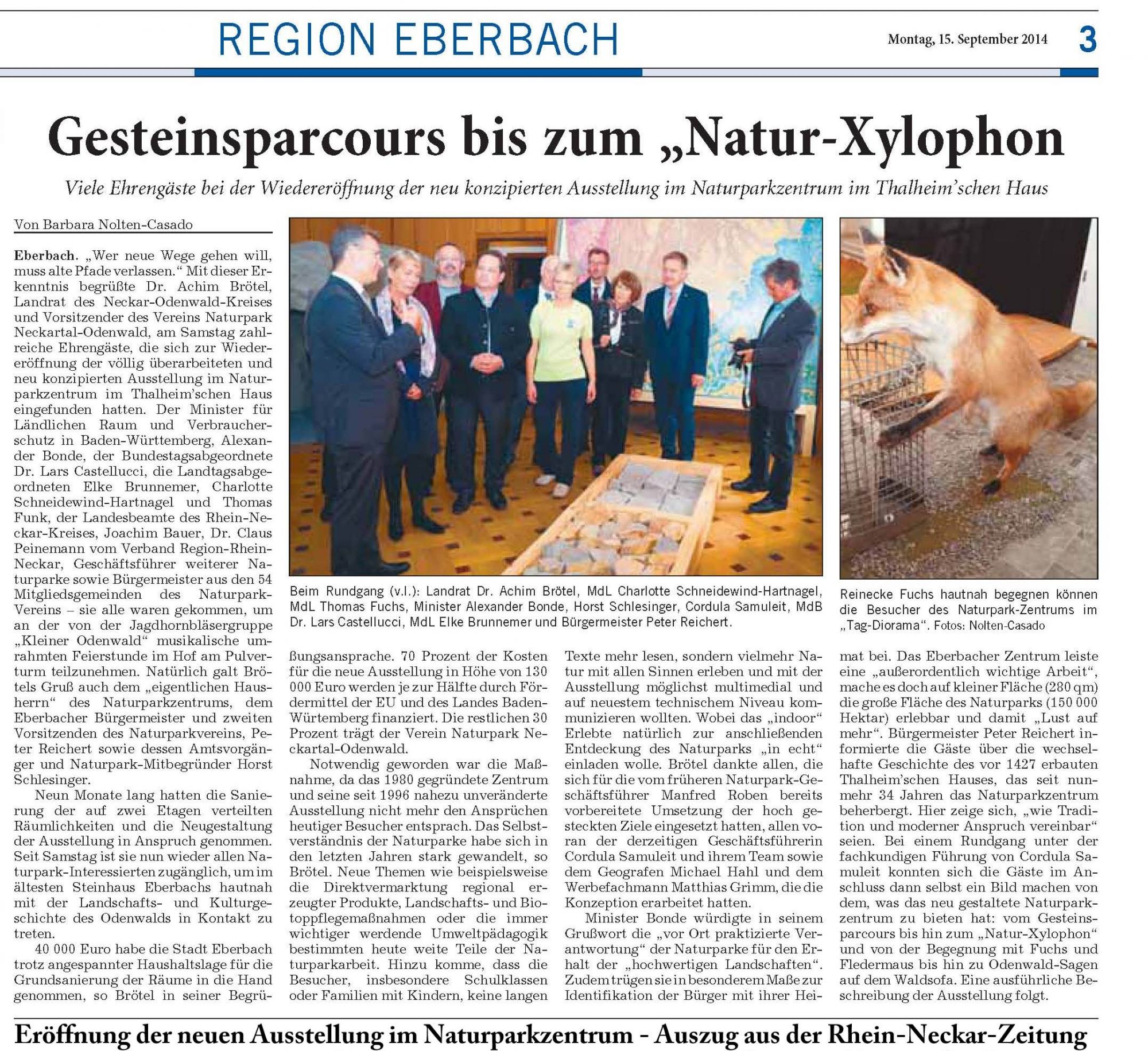 REGION EBERBACH

Montag, 15. September 2014 3

Gesteinsparcours bis zum „Natur-Xylophon

Viele Ehrengäste bei der Wiedereröffnung der neu konzipierten Ausstellung im Naturparkzentrum im Thalheim'schen Haus

Von Barbara Nolten-Casado

Eberbach. „Wer neue Wege gehen will, muss alte Pfade verlassen." Mit dieser Erkenntnis begrüßte Dr. Achim Brötel, Landrat des Neckar-Odenwald-Kreises und Vorsitzender des Vereins Naturpark Neckartal-Odenwald, am Samstag zahlreiche Ehrengäste, die sich zur Wiedereröffnung der völlig überarbeiteten und neu konzipierten Ausstellung im Naturparkzentrum im Thalheim'schen Haus eingefunden hatten. Der Minister für Ländlichen Raum und Verbraucherschutz in Baden-Württemberg, Alexander Bonde, der Bundestagsabgeordnete Dr. Lars Castellucci, die Landtagsabgeordneten Elke Brunnemer, Charlotte Schneidewind-Hartnagel und Thomas Funk, der Landesbeamte des Rhein-Neckar-Kreises, Joachim Bauer, Dr. Claus Peinemann vom Verband Region-Rhein-Neckar, Geschäftsführer weiterer Naturparke sowie Bürgermeister aus den 54 Mitgliedsgemeinden des Naturpark-Vereins – sie alle waren gekommen, um an der von der Jagdhornbläsergruppe „Kleiner Odenwald" musikalische umrahmten Feierstunde im Hof am Pulverturm teilzunehmen. Natürlich galt Brötels Gruß auch dem „eigentlichen Hausherrn" des Naturparkzentrums, dem Eberbacher Bürgermeister und zweiten Vorsitzenden des Naturparkvereins, Peter Reichert sowie dessen Amtsvorgänger und Naturpark-Mitbegründer Horst Schlesinger.

Neun Monate lang hatten die Sanierung der auf zwei Etagen verteilten Räumlichkeiten und die Neugestaltung der Ausstellung in Anspruch genommen. Seit Samstag ist sie nun wieder allen Naturpark-Interessierten zugänglich, um im ältesten Steinhaus Eberbachs hautnah mit der Landschafts- und Kulturgeschichte des Odenwalds in Kontakt zu treten.

40 000 Euro habe die Stadt Eberbach trotz angespannter Haushaltslage für die Grundsanierung der Räume in die Hand genommen, so Brötel in seiner Begrüßungsansprache. 70 Prozent der Kosten für die neue Ausstellung in Höhe von 130 000 Euro werden je zur Hälfte durch Fördermittel der EU und des Landes Baden-Würtemberg finanziert. Die restlichen 30 Prozent trägt der Verein Naturpark Neckartal-Odenwald.

Notwendig geworden war die Maßnahme, da das 1980 gegründete Zentrum und seine seit 1996 nahezu unveränderte Ausstellung nicht mehr den Ansprüchen heutiger Besucher entsprach. Das Selbstverständnis der Naturparke habe sich in den letzten Jahren stark gewandelt, so Brötel. Neue Themen wie beispielsweise die Direktvermarktung regional erzeugter Produkte, Landschafts- und Biotoppflegemaßnahmen oder die immer wichtiger werdende Umweltpädagogik bestimmten heute weite Teile der Naturparkarbeit. Hinzu komme, dass die Besucher, insbesondere Schulklassen oder Familien mit Kindern, keine langen Texte mehr lesen, sondern vielmehr Natur mit allen Sinnen erleben und mit der Ausstellung möglichst multimedial und auf neuestem technischem Niveau kommunizieren wollten. Wobei das „indoor" Erlebte natürlich zur anschließenden Entdeckung des Naturparks „in echt" einladen wolle. Brötel dankte allen, die sich für die vom früheren Naturpark-Geschäftsführer Manfred Roben bereits vorbereitete Umsetzung der hoch gesteckten Ziele eingesetzt hatten, allen voran der derzeitigen Geschäftsführerin Cordula Samuleit und ihrem Team sowie dem Geografen Michael Hahl und dem Werbefachmann Matthias Grimm, die die Konzeption erarbeitet hatten.

Minister Bonde würdigte in seinem Grußwort die „vor Ort praktizierte Verantwortung" der Naturparke für den Erhalt der „hochwertigen Landschaften". Zudem trügen sie in besonderem Maße zur Identifikation der Bürger mit ihrer Heimat bei. Das Eberbacher Zentrum leiste eine „außerordentlich wichtige Arbeit", mache es doch auf kleiner Fläche (280 qm) die große Fläche des Naturparks (150 000 Hektar) erlebbar und damit „Lust auf mehr". Bürgermeister Peter Reichert informierte die Gäste über die wechselhafte Geschichte des vor 1427 erbauten Thalheim'schen Hauses, das seit nunmehr 34 Jahren das Naturparkzentrum beherbergt. Hier zeige sich, „wie Tradition und moderner Anspruch vereinbar" seien. Bei einem Rundgang unter der fachkundigen Führung von Cordula Samuleit konnten sich die Gäste im Anschluss dann selbst ein Bild machen von dem, was das neu gestaltete Naturparkzentrum zu bieten hat: vom Gesteinsparcours bis hin zum „Natur-Xylophon" und von der Begegnung mit Fuchs und Fledermaus bis hin zu Odenwald-Sagen auf dem Waldsofa. Eine ausführliche Beschreibung der Ausstellung folgt.

Beim Rundgang (v.l.): Landrat Dr. Achim Brötel, MdL Charlotte Schneidewind-Hartnagel, MdL Thomas Fuchs, Minister Alexander Bonde, Horst Schlesinger, Cordula Samuleit, MdB Dr. Lars Castellucci, MdL Elke Brunnemer und Bürgermeister Peter Reichert.

Reinecke Fuchs hautnah begegnen können die Besucher des Naturpark-Zentrums im „Tag-Diorama". Fotos: Nolten-Casado

Eröffnung der neuen Ausstellung im Naturparkzentrum - Auszug aus der Rhein-Neckar-Zeitung